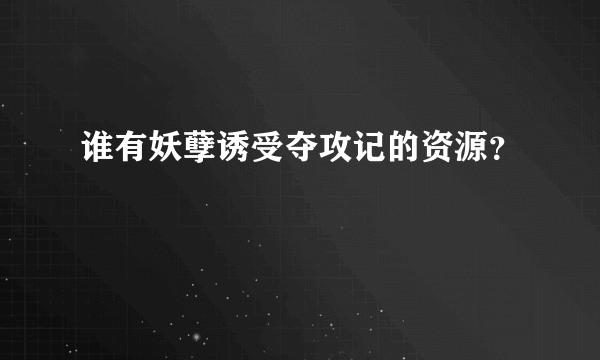 谁有妖孽诱受夺攻记的资源?